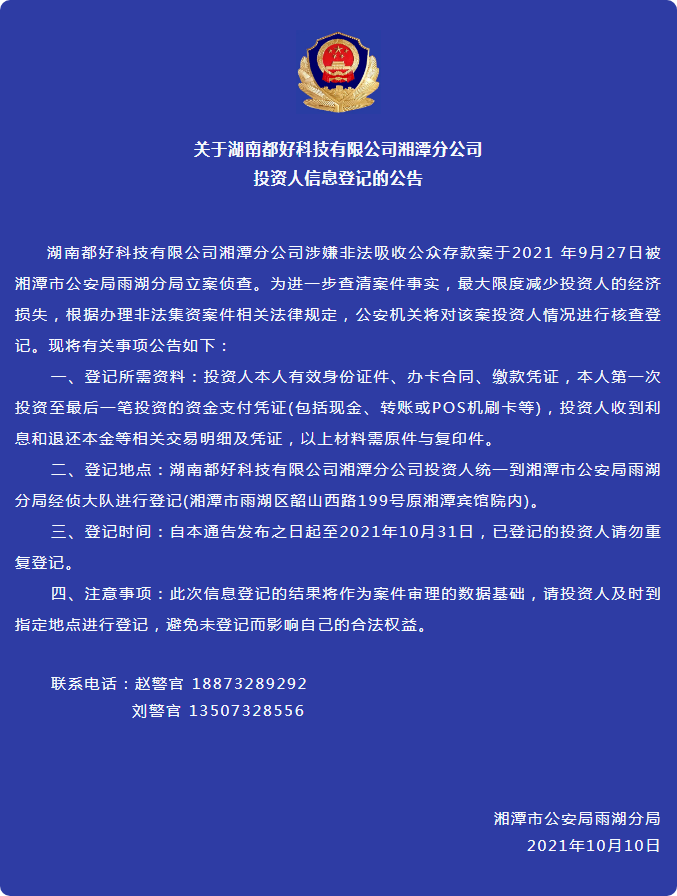 关于湖南都好科技有限公司湘潭分公司
投资人信息登记的公告

湖南都好科技有限公司湘潭分公司涉嫌非法吸收公众存款案于2021 年9月27日被湘潭市公安局雨湖分局立案侦查。为进一步查清案件事实，最大限度减少投资人的经济损失，根据办理非法集资案件相关法律规定，公安机关将对该案投资人情况进行核查登记。现将有关事项公告如下：

一、登记所需资料：投资人本人有效身份证件、办卡合同、缴款凭证，本人第一次投资至最后一笔投资的资金支付凭证(包括现金、转账或POS机刷卡等)，投资人收到利息和退还本金等相关交易明细及凭证，以上材料需原件与复印件。

二、登记地点：湖南都好科技有限公司湘潭分公司投资人统一到湘潭市公安局雨湖分局经侦大队进行登记(湘潭市雨湖区韶山西路199号原湘潭宾馆院内)。

三、登记时间：自本通告发布之日起至2021年10月31日，已登记的投资人请勿重复登记。

四、注意事项：此次信息登记的结果将作为案件审理的数据基础，请投资人及时到指定地点进行登记，避免未登记而影响自己的合法权益。

联系电话：赵警官 18873289292
刘警官 13507328556

湘潭市公安局雨湖分局
2021年10月10日